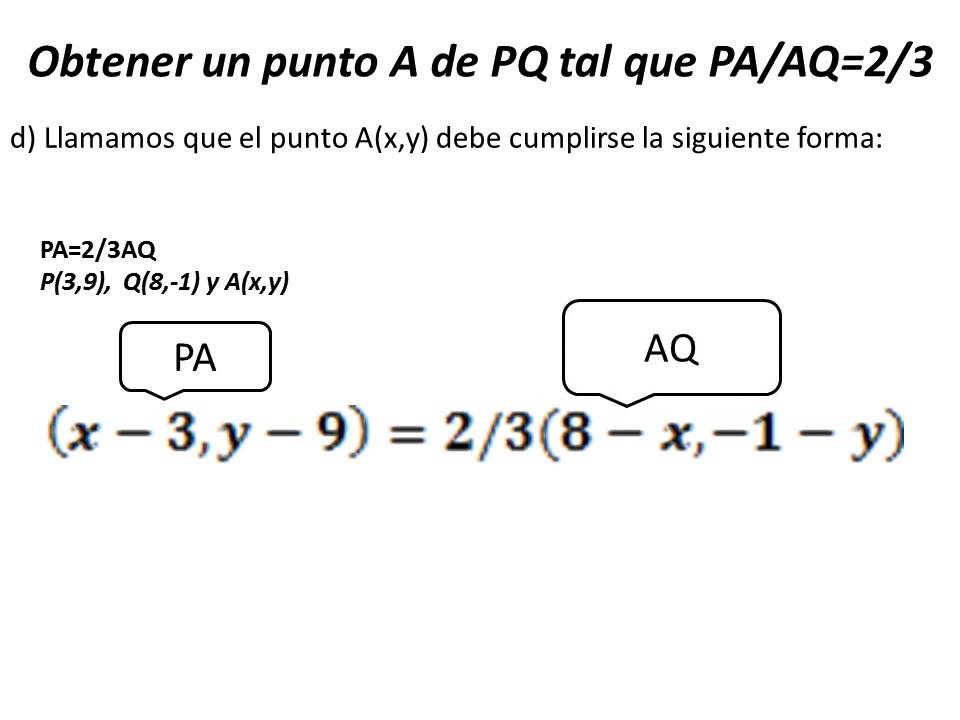 Obtener un punto A de PQ tal que PA/AQ=2/3

d) Llamamos que el punto A(x,y) debe cumplirse la siguiente forma:

PA=2/3AQ
P(3,9), Q(8,-1) y A(x,y)

PA

AQ

$(x-3, y-9) = 2/3(8-x, -1-y)$